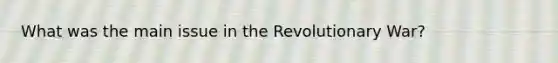 What was the main issue in the Revolutionary War?